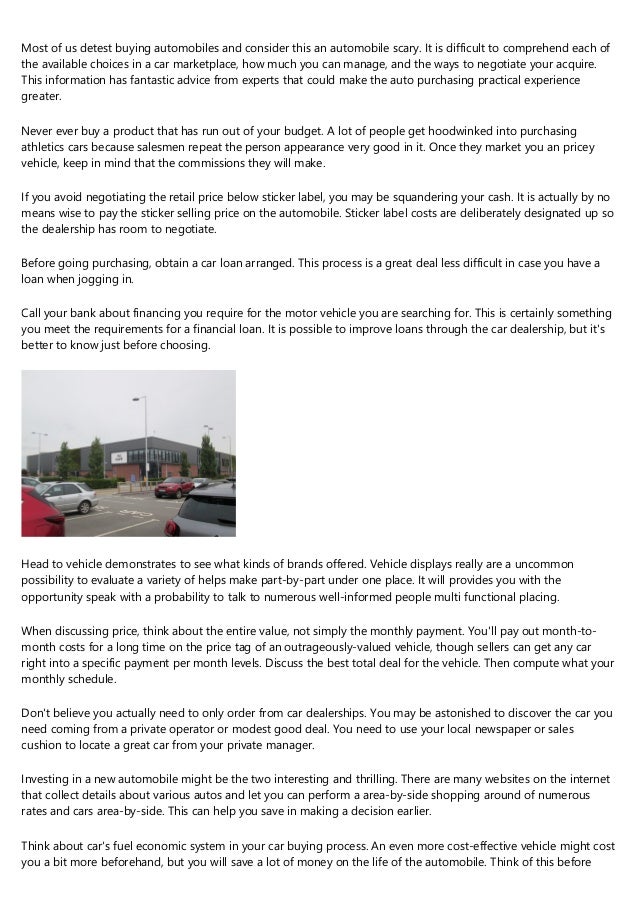 Most of us detest buying automobiles and consider this an automobile scary. It is difficult to comprehend each of the available choices in a car marketplace, how much you can manage, and the ways to negotiate your acquire. This information has fantastic advice from experts that could make the auto purchasing practical experience greater.

Never ever buy a product that has run out of your budget. A lot of people get hoodwinked into purchasing athletics cars because salesmen repeat the person appearance very good in it. Once they market you an pricey vehicle, keep in mind that the commissions they will make.

If you avoid negotiating the retail price below sticker label, you may be squandering your cash. It is actually by no means wise to pay the sticker selling price on the automobile. Sticker label costs are deliberately designated up so the dealership has room to negotiate.

Before going purchasing, obtain a car loan arranged. This process is a great deal less difficult in case you have a loan when jogging in.

Call your bank about financing you require for the motor vehicle you are searching for. This is certainly something you meet the requirements for a financial loan. It is possible to improve loans through the car dealership, but it's better to know just before choosing.

Head to vehicle demonstrates to see what kinds of brands offered. Vehicle displays really are a uncommon possibility to evaluate a variety of helps make part-by-part under one place. It will provides you with the opportunity speak with a probability to talk to numerous well-informed people multi functional placing.

When discussing price, think about the entire value, not simply the monthly payment. You'll pay out month-to-month costs for a long time on the price tag of an outrageously-valued vehicle, though sellers can get any car right into a specific payment per month levels. Discuss the best total deal for the vehicle. Then compute what your monthly schedule.

Don't believe you actually need to only order from car dealerships. You may be astonished to discover the car you need coming from a private operator or modest good deal. You need to use your local newspaper or sales cushion to locate a great car from your private manager.

Investing in a new automobile might be the two interesting and thrilling. There are many websites on the internet that collect details about various autos and let you can perform a area-by-side shopping around of numerous rates and cars area-by-side. This can help you save in making a decision earlier.

Think about car's fuel economic system in your car buying process. An even more cost-effective vehicle might cost you a bit more beforehand, but you will save a lot of money on the life of the automobile. Think of this before